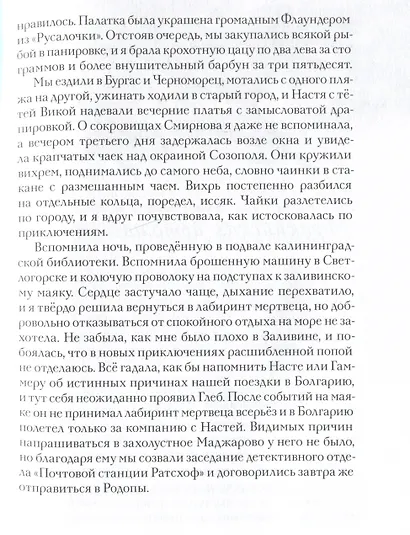 правилось. Палатка была украшена громадным Флаундером из «Русалочки». Отстояв очередь, мы закупались всякой рыбой в панировке, и я брала крохотную цацу по два лева за сто граммов и более внушительный барбун за три пятьдесят.

Мы ездили в Бургас и Черноморец, мотались с одного пляжа на другой, ужинать ходили в старый город, и Настя с тётей Викой надевали вечерние платья с замысловатой драпировкой. О сокровищах Смирнова я даже не вспоминала, а вечером третьего дня задержалась возле окна и увидела крапчатых чаек над окраиной Созополя. Они кружили вихрем, поднимались до самого неба, словно чаинки в стакане с размешанным чаем. Вихрь постепенно разбился на отдельные кольца, поредел, иссяк. Чайки разлетелись по городу, и я вдруг почувствовала, как истосковалась по приключениям.

Вспомнила ночь, проведённую в подвале калининградской библиотеки. Вспомнила брошенную машину в Светлогорске и колючую проволоку на подступах к заливинскому маяку. Сердце застучало чаще, дыхание перехватило, и я твёрдо решила вернуться в лабиринт мертвеца, но добровольно отказываться от спокойного отдыха на море не захотела. Не забыла, как мне было плохо в Заливине, и побоялась, что в новых приключениях расшибленной попой не отделаюсь. Всё гадала, как бы напомнить Насте или Гаммеру об истинных причинах нашей поездки в Болгарию, и тут себя неожиданно проявил Глеб. После событий на маяке он не принимал лабиринт мертвеца всерьёз и в Болгарию полетел только за компанию с Настей. Видимых причин напрашиваться в захолустное Маджарово у него не было, но благодаря ему мы созвали заседание детективного отдела «Почтовой станции Ратсхоф» и договорились завтра же отправиться в Родопы.